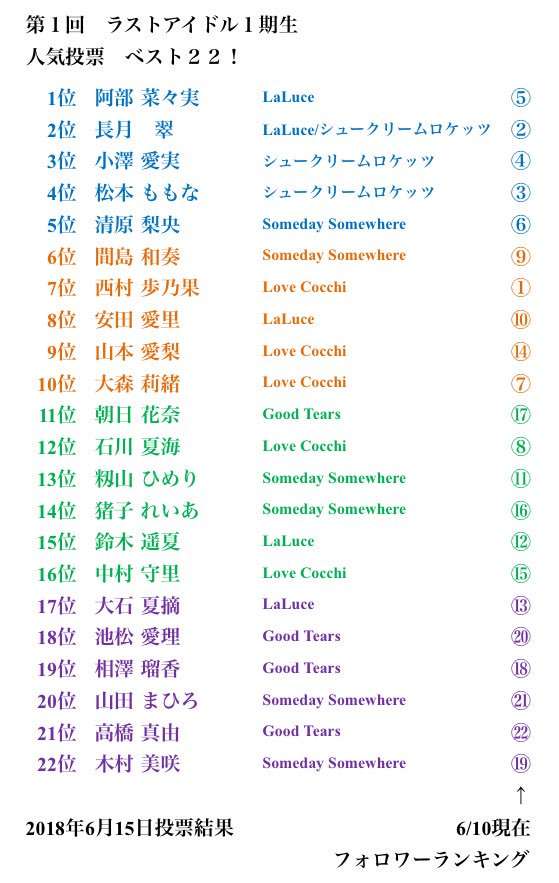 第１回　ラストアイドル１期生
人気投票　ベスト２２！

| | | | |
|---|---|---|---|
| 1位 | 阿部 菜々実 | LaLuce | ⑤ |
| 2位 | 長月　翠 | LaLuce/シュークリームロケッツ | ② |
| 3位 | 小澤 愛実 | シュークリームロケッツ | ④ |
| 4位 | 松本 ももな | シュークリームロケッツ | ③ |
| 5位 | 清原 梨央 | Someday Somewhere | ⑥ |
| 6位 | 間島 和奏 | Someday Somewhere | ⑨ |
| 7位 | 西村 歩乃果 | Love Cocchi | ① |
| 8位 | 安田 愛里 | LaLuce | ⑩ |
| 9位 | 山本 愛梨 | Love Cocchi | ⑭ |
| 10位 | 大森 莉緒 | Love Cocchi | ⑦ |
| 11位 | 朝日 花奈 | Good Tears | ⑰ |
| 12位 | 石川 夏海 | Love Cocchi | ⑧ |
| 13位 | 籾山 ひめり | Someday Somewhere | ⑪ |
| 14位 | 猪子 れいあ | Someday Somewhere | ⑯ |
| 15位 | 鈴木 遥夏 | LaLuce | ⑫ |
| 16位 | 中村 守里 | Love Cocchi | ⑮ |
| 17位 | 大石 夏摘 | LaLuce | ⑬ |
| 18位 | 池松 愛理 | Good Tears | ⑳ |
| 19位 | 相澤 瑠香 | Good Tears | ⑱ |
| 20位 | 山田 まひろ | Someday Somewhere | ㉑ |
| 21位 | 高橋 真由 | Good Tears | ㉒ |
| 22位 | 木村 美咲 | Someday Somewhere | ⑲ |

↑
2018年6月15日投票結果　6/10現在
フォロワーランキング